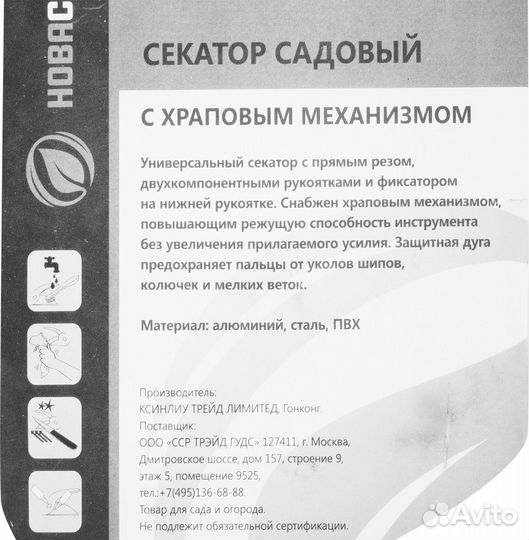 НОВАС

СЕКАТОР САДОВЫЙ

С ХРАПОВЫМ МЕХАНИЗМОМ

Универсальный секатор с прямым резом, двухкомпонентными рукоятками и фиксатором на нижней рукоятке. Снабжен храповым механизмом, повышающим режущую способность инструмента без увеличения прилагаемого усилия. Защитная дуга предохраняет пальцы от уколов шипов, колючек и мелких веток.

Материал: алюминий, сталь, ПВХ

Производитель:
КСИНЛИУ ТРЕЙД ЛИМИТЕД, Гонконг.
Поставщик:
ООО «ССР ТРЭЙД ГУДС» 127411, г. Москва, Дмитровское шоссе, дом 157, строение 9, этаж 5, помещение 9525, тел.:+7(495)136-68-88.
Товар для сада и огорода.
Не подлежит обязательной сертификации.

Avito